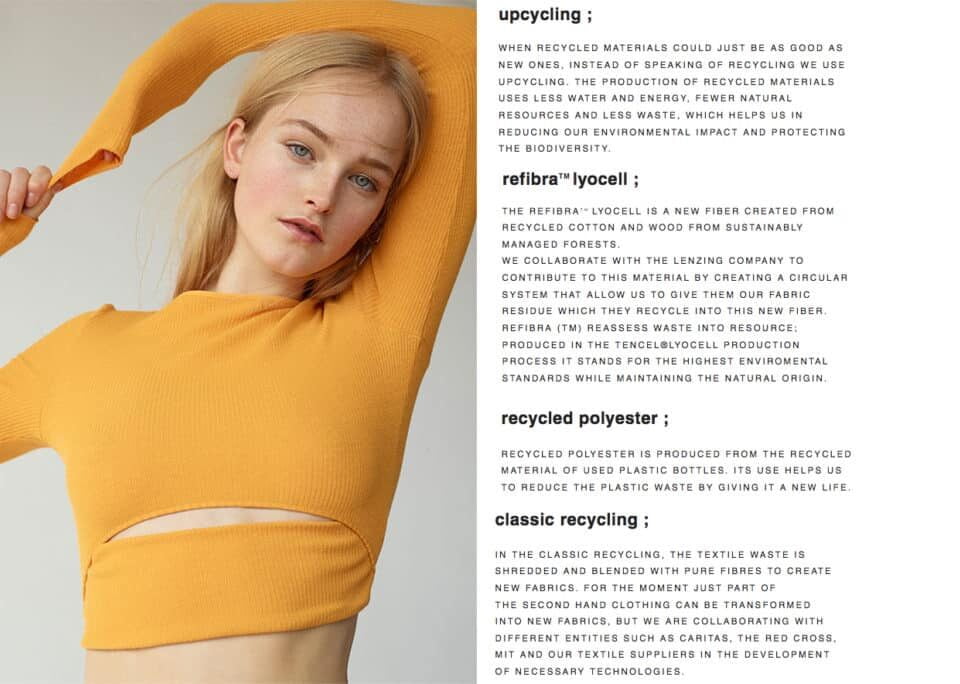 upcycling ;

WHEN RECYCLED MATERIALS COULD JUST BE AS GOOD AS NEW ONES, INSTEAD OF SPEAKING OF RECYCLING WE USE UPCYCLING. THE PRODUCTION OF RECYCLED MATERIALS USES LESS WATER AND ENERGY, FEWER NATURAL RESOURCES AND LESS WASTE, WHICH HELPS US IN REDUCING OUR ENVIRONMENTAL IMPACT AND PROTECTING THE BIODIVERSITY.

refibra™ lyocell ;

THE REFIBRA™ LYOCELL IS A NEW FIBER CREATED FROM RECYCLED COTTON AND WOOD FROM SUSTAINABLY MANAGED FORESTS.
WE COLLABORATE WITH THE LENZING COMPANY TO CONTRIBUTE TO THIS MATERIAL BY CREATING A CIRCULAR SYSTEM THAT ALLOW US TO GIVE THEM OUR FABRIC RESIDUE WHICH THEY RECYCLE INTO THIS NEW FIBER. REFIBRA (TM) REASSESS WASTE INTO RESOURCE; PRODUCED IN THE TENCEL®LYOCELL PRODUCTION PROCESS IT STANDS FOR THE HIGHEST ENVIROMENTAL STANDARDS WHILE MAINTAINING THE NATURAL ORIGIN.

recycled polyester ;

RECYCLED POLYESTER IS PRODUCED FROM THE RECYCLED MATERIAL OF USED PLASTIC BOTTLES. ITS USE HELPS US TO REDUCE THE PLASTIC WASTE BY GIVING IT A NEW LIFE.

classic recycling ;

IN THE CLASSIC RECYCLING, THE TEXTILE WASTE IS SHREDDED AND BLENDED WITH PURE FIBRES TO CREATE NEW FABRICS. FOR THE MOMENT JUST PART OF THE SECOND HAND CLOTHING CAN BE TRANSFORMED INTO NEW FABRICS, BUT WE ARE COLLABORATING WITH DIFFERENT ENTITIES SUCH AS CARITAS, THE RED CROSS, MIT AND OUR TEXTILE SUPPLIERS IN THE DEVELOPMENT OF NECESSARY TECHNOLOGIES.